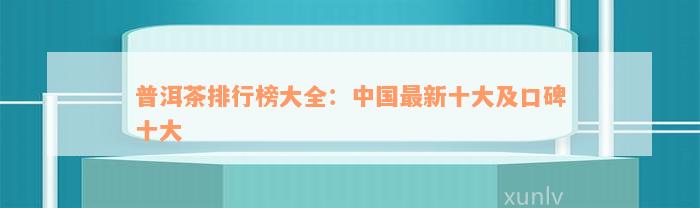 普洱茶排行榜大全：中国最新十大及口碑十大

xunlv